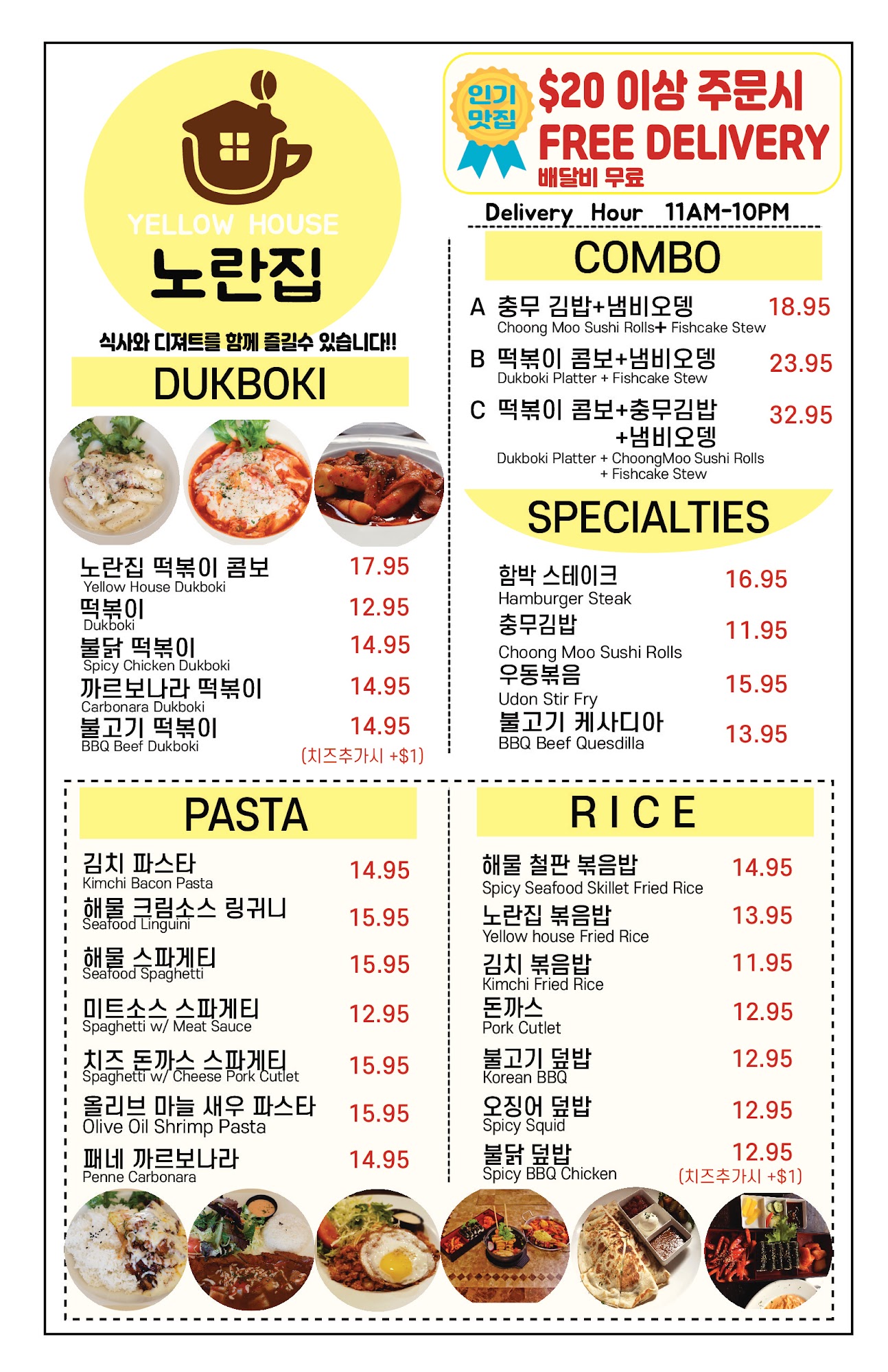 YELLOW HOUSE
노란집

식사와 디져트를 함께 즐길수 있습니다!!

DUKBOKI

노란집 떡볶이 콤보 17.95
Yellow House Dukboki
떡볶이 12.95
Dukboki
불닭 떡볶이 14.95
Spicy Chicken Dukboki
까르보나라 떡볶이 14.95
Carbonara Dukboki
불고기 떡볶이 14.95
BBQ Beef Dukboki
(치즈추가시 +$1)

인기 맛집
$20 이상 주문시
FREE DELIVERY
배달비 무료

Delivery Hour 11AM-10PM

COMBO

A 충무 김밥+냄비오뎅 18.95
Choong Moo Sushi Rolls+ Fishcake Stew
B 떡볶이 콤보+냄비오뎅 23.95
Dukboki Platter + Fishcake Stew
C 떡볶이 콤보+충무김밥 +냄비오뎅 32.95
Dukboki Platter + ChoongMoo Sushi Rolls + Fishcake Stew

SPECIALTIES

함박 스테이크 16.95
Hamburger Steak
충무김밥 11.95
Choong Moo Sushi Rolls
우동볶음 15.95
Udon Stir Fry
불고기 케사디아 13.95
BBQ Beef Quesdilla

PASTA

김치 파스타 14.95
Kimchi Bacon Pasta
해물 크림소스 링귀니 15.95
Seafood Linguini
해물 스파게티 15.95
Seafood Spaghetti
미트소스 스파게티 12.95
Spaghetti w/ Meat Sauce
치즈 돈까스 스파게티 15.95
Spaghetti w/ Cheese Pork Cutlet
올리브 마늘 새우 파스타 15.95
Olive Oil Shrimp Pasta
패네 까르보나라 14.95
Penne Carbonara

RICE

해물 철판 볶음밥 14.95
Spicy Seafood Skillet Fried Rice
노란집 볶음밥 13.95
Yellow house Fried Rice
김치 볶음밥 11.95
Kimchi Fried Rice
돈까스 12.95
Pork Cutlet
불고기 덮밥 12.95
Korean BBQ
오징어 덮밥 12.95
Spicy Squid
불닭 덮밥 12.95
Spicy BBQ Chicken
(치즈추가시 +$1)